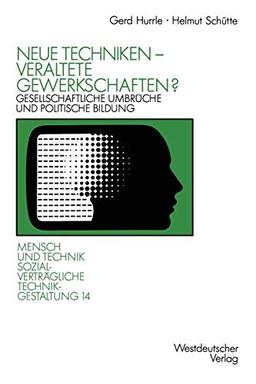 Gerd Hurrle · Helmut Schütte

NEUE TECHNIKEN – VERALTETE GEWERKSCHAFTEN?
GESELLSCHAFTLICHE UMBRÜCHE UND POLITISCHE BILDUNG

MENSCH UND TECHNIK
SOZIAL-VERTRÄGLICHE TECHNIK-GESTALTUNG 14

Westdeutscher Verlag